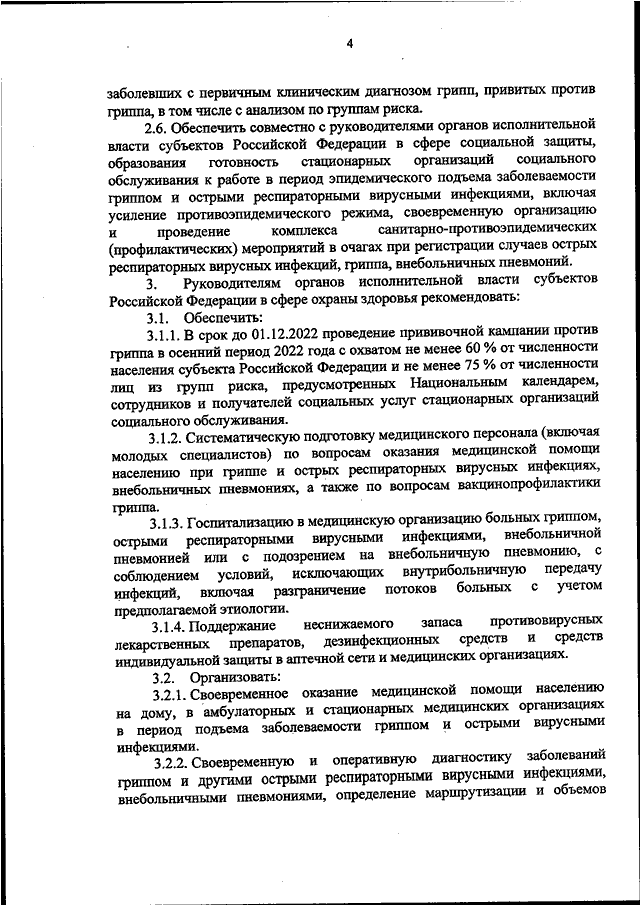 4

заболевших с первичным клиническим диагнозом грипп, привитых против гриппа, в том числе с анализом по группам риска.

2.6. Обеспечить совместно с руководителями органов исполнительной власти субъектов Российской Федерации в сфере социальной защиты, образования готовность стационарных организаций социального обслуживания к работе в период эпидемического подъема заболеваемости гриппом и острыми респираторными вирусными инфекциями, включая усиление противоэпидемического режима, своевременную организацию и проведение комплекса санитарно-противоэпидемических (профилактических) мероприятий в очагах при регистрации случаев острых респираторных вирусных инфекций, гриппа, внебольничных пневмоний.

3. Руководителям органов исполнительной власти субъектов Российской Федерации в сфере охраны здоровья рекомендовать:

3.1. Обеспечить:

3.1.1. В срок до 01.12.2022 проведение прививочной кампании против гриппа в осенний период 2022 года с охватом не менее 60 % от численности населения субъекта Российской Федерации и не менее 75 % от численности лиц из групп риска, предусмотренных Национальным календарем, сотрудников и получателей социальных услуг стационарных организаций социального обслуживания.

3.1.2. Систематическую подготовку медицинского персонала (включая молодых специалистов) по вопросам оказания медицинской помощи населению при гриппе и острых респираторных вирусных инфекциях, внебольничных пневмониях, а также по вопросам вакцинопрофилактики гриппа.

3.1.3. Госпитализацию в медицинскую организацию больных гриппом, острыми респираторными вирусными инфекциями, внебольничной пневмонией или с подозрением на внебольничную пневмонию, с соблюдением условий, исключающих внутрибольничную передачу инфекций, включая разграничение потоков больных с учетом предполагаемой этиологии.

3.1.4. Поддержание неснижаемого запаса противовирусных лекарственных препаратов, дезинфекционных средств и средств индивидуальной защиты в аптечной сети и медицинских организациях.

3.2. Организовать:

3.2.1. Своевременное оказание медицинской помощи населению на дому, в амбулаторных и стационарных медицинских организациях в период подъема заболеваемости гриппом и острыми вирусными инфекциями.

3.2.2. Своевременную и оперативную диагностику заболеваний гриппом и другими острыми респираторными вирусными инфекциями, внебольничными пневмониями, определение маршрутизации и объемов